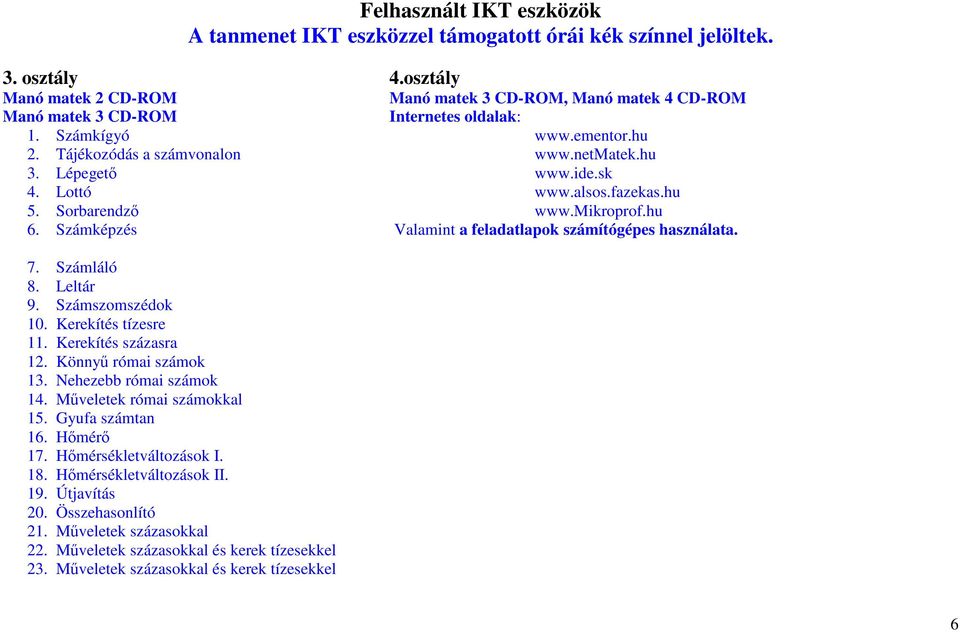 Felhasznált IKT eszközök
A tanmenet IKT eszközzel támogatott órái kék színnel jelöltek.

3. osztály
Manó matek 2 CD-ROM
Manó matek 3 CD-ROM
1. Számkígyó
2. Tájékozódás a számvonalon
3. Lépegető
4. Lottó
5. Sorbarendző
6. Számképzés

7. Számláló
8. Leltár
9. Számszomszédok
10. Kerekítés tízesre
11. Kerekítés százasra
12. Könnyű római számok
13. Nehezebb római számok
14. Műveletek római számokkal
15. Gyufa számtan
16. Hőmérő
17. Hőmérsékletváltozások I.
18. Hőmérsékletváltozások II.
19. Útjavítás
20. Összehasonlító
21. Műveletek százasokkal
22. Műveletek százasokkal és kerek tízesekkel
23. Műveletek százasokkal és kerek tízesekkel

4.osztály
Manó matek 3 CD-ROM, Manó matek 4 CD-ROM
Internetes oldalak:
www.ementor.hu
www.netMatek.hu
www.ide.sk
www.alsos.fazekas.hu
www.Mikroprof.hu
Valamint a feladatlapok számítógépes használata.

6